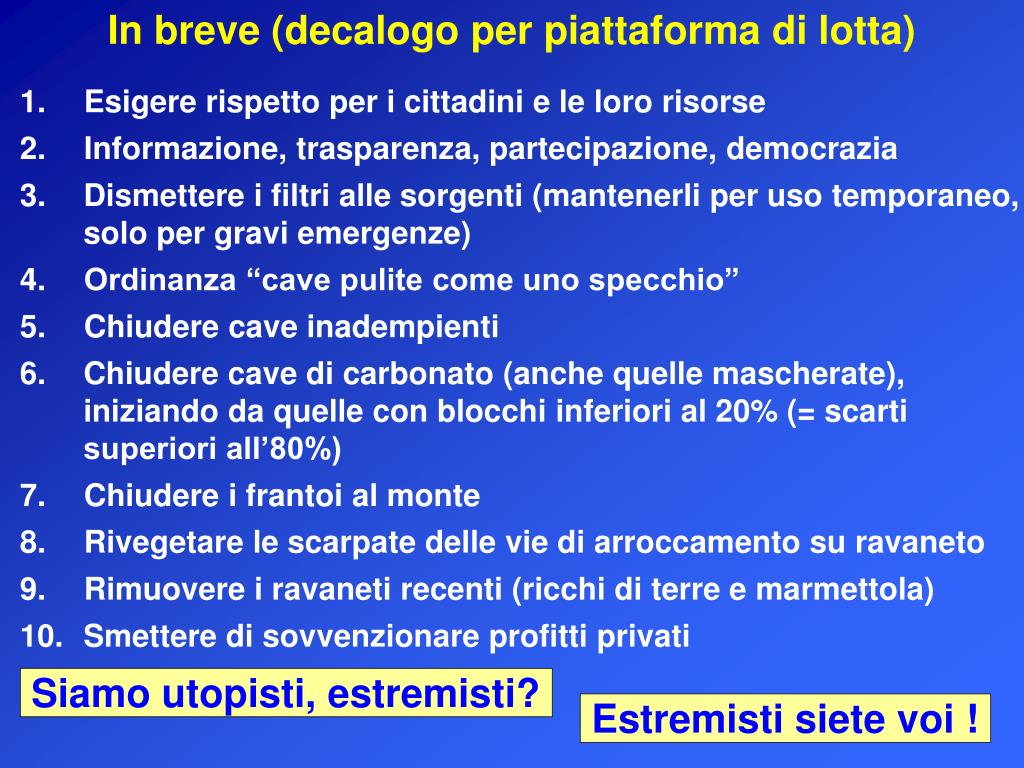 In breve (decalogo per piattaforma di lotta)

1. Esigere rispetto per i cittadini e le loro risorse
2. Informazione, trasparenza, partecipazione, democrazia
3. Dismettere i filtri alle sorgenti (mantenerli per uso temporaneo, solo per gravi emergenze)
4. Ordinanza “cave pulite come uno specchio”
5. Chiudere cave inadempienti
6. Chiudere cave di carbonato (anche quelle mascherate), iniziando da quelle con blocchi inferiori al 20% (= scarti superiori all’80%)
7. Chiudere i frantoi al monte
8. Rivegetare le scarpate delle vie di arroccamento su ravaneto
9. Rimuovere i ravaneti recenti (ricchi di terre e marmettola)
10. Smettere di sovvenzionare profitti privati

Siamo utopisti, estremisti?

Estremisti siete voi !